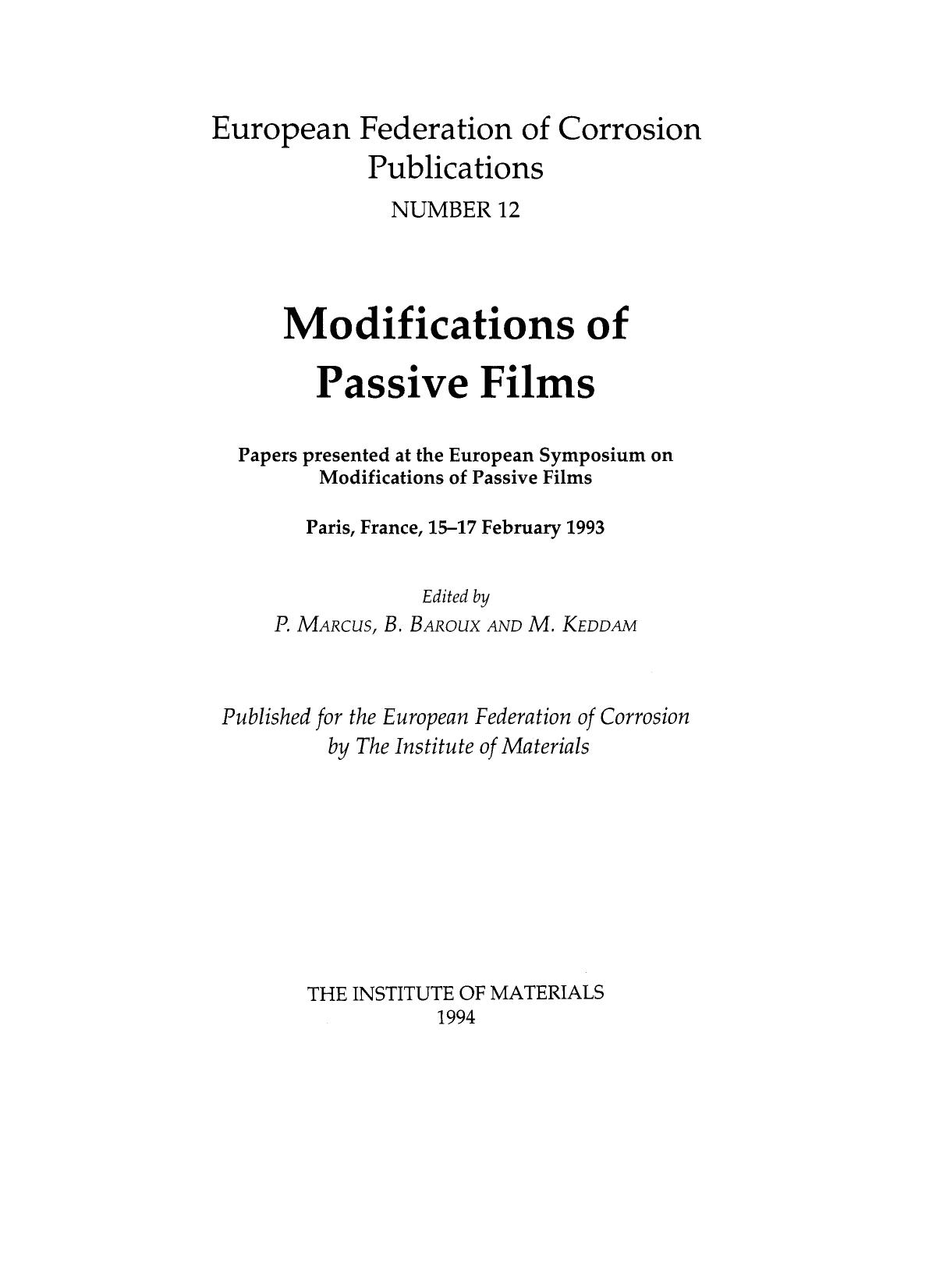 European Federation of Corrosion Publications
NUMBER 12

Modifications of Passive Films

Papers presented at the European Symposium on Modifications of Passive Films

Paris, France, 15–17 February 1993

Edited by
P. MARCUS, B. BAROUX AND M. KEDDAM

Published for the European Federation of Corrosion by The Institute of Materials

THE INSTITUTE OF MATERIALS
1994